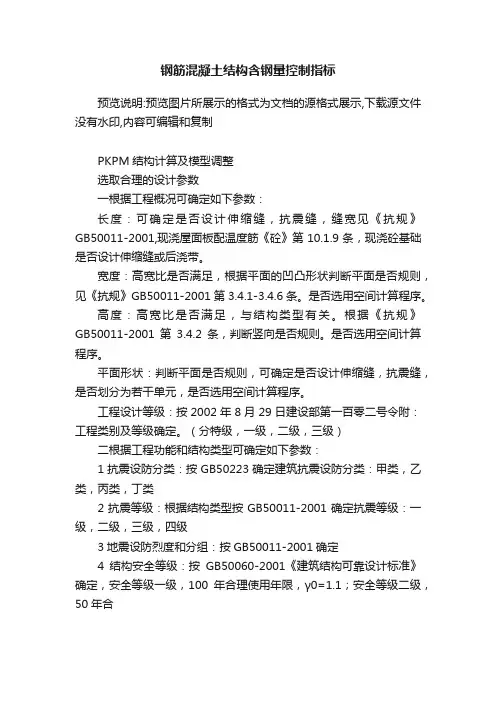 钢筋混凝土结构含钢量控制指标

预览说明:预览图片所展示的格式为文档的源格式展示,下载源文件没有水印,内容可编辑和复制

PKPM 结构计算及模型调整

选取合理的设计参数

一根据工程概况可确定如下参数：

长度：可确定是否设计伸缩缝，抗震缝，缝宽见《抗规》GB50011-2001,现浇屋面板配温度筋《砼》第 10.1.9 条，现浇砼基础是否设计伸缩缝或后浇带。

宽度：高宽比是否满足，根据平面的凹凸形状判断平面是否规则，见《抗规》GB50011-2001 第 3.4.1-3.4.6 条。是否选用空间计算程序。

高度：高宽比是否满足，与结构类型有关。根据《抗规》GB50011-2001 第 3.4.2 条，判断竖向是否规则。是否选用空间计算程序。

平面形状：判断平面是否规则，可确定是否设计伸缩缝，抗震缝，是否划分为若干单元，是否选用空间计算程序。

工程设计等级：按 2002 年 8 月 29 日建设部第一百零二号令附：工程类别及等级确定。（分特级，一级，二级，三级）

二根据工程功能和结构类型可确定如下参数：

1 抗震设防分类：按 GB50223 确定建筑抗震设防分类：甲类，乙类，丙类，丁类

2 抗震等级：根据结构类型按 GB50011-2001 确定抗震等级：一级，二级，三级，四级

3 地震设防烈度和分组：按 GB50011-2001 确定

4 结构安全等级：按 GB50060-2001《建筑结构可靠设计标准》确定，安全等级一级，100 年合理使用年限，γ0=1.1；安全等级二级，50 年合